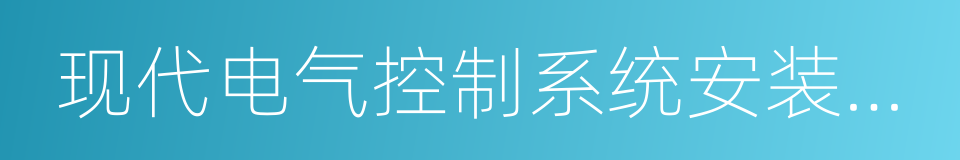 现代电气控制系统安装...